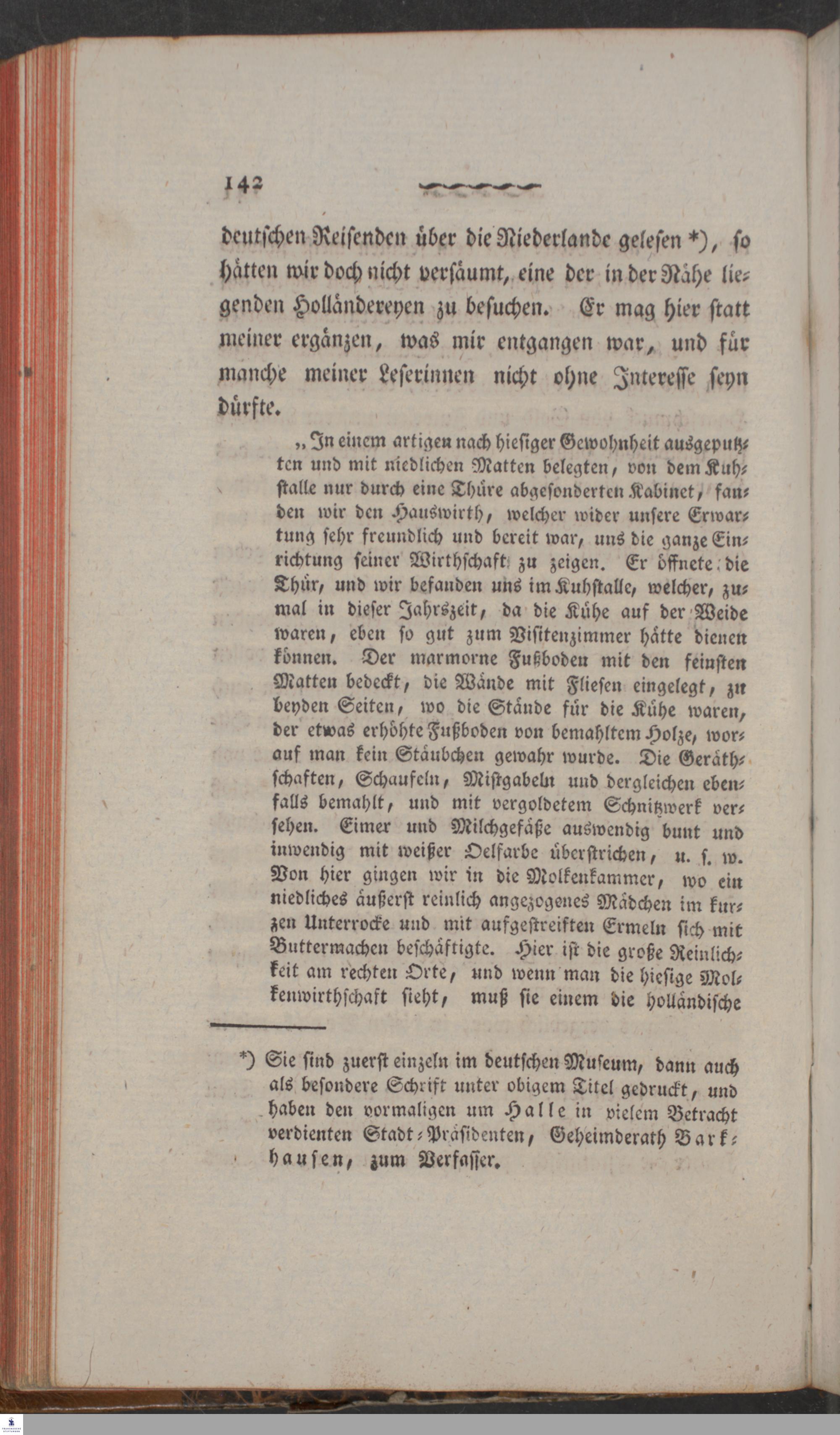 142

deutschen Reisenden über die Niederlande gelesen *), so hätten wir doch nicht versäumt, eine der in der Nähe liegenden Holländereyen zu besuchen. Er mag hier statt meiner ergänzen, was mir entgangen war, und für manche meiner Leserinnen nicht ohne Interesse seyn dürfte.

„In einem artigen nach hiesiger Gewohnheit ausgeputzten und mit niedlichen Matten belegten, von dem Kuhstalle nur durch eine Thüre abgesonderten Kabinet, fanden wir den Hauswirth, welcher wider unsere Erwartung sehr freundlich und bereit war, uns die ganze Einrichtung seiner Wirthschaft zu zeigen. Er öffnete die Thür, und wir befanden uns im Kuhstalle, welcher, zumal in dieser Jahrszeit, da die Kühe auf der Weide waren, eben so gut zum Visitenzimmer hätte dienen können. Der marmorne Fußboden mit den feinsten Matten bedeckt, die Wände mit Fliesen eingelegt, zu beyden Seiten, wo die Stände für die Kühe waren, der etwas erhöhte Fußboden von bemahltem Holze, worauf man kein Stäubchen gewahr wurde. Die Geräthschaften, Schaufeln, Mistgabeln und dergleichen ebenfalls bemahlt, und mit vergoldetem Schnitzwerk versehen. Eimer und Milchgefäße auswendig bunt und inwendig mit weißer Oelfarbe überstrichen, u. s. w. Von hier gingen wir in die Molkenkammer, wo ein niedliches äußerst reinlich angezogenes Mädchen im kurzen Unterrocke und mit aufgestreiften Ermeln sich mit Buttermachen beschäftigte. Hier ist die große Reinlichkeit am rechten Orte, und wenn man die hiesige Molkenwirthschaft sieht, muß sie einem die holländische

*) Sie sind zuerst einzeln im deutschen Museum, dann auch als besondere Schrift unter obigem Titel gedruckt, und haben den vormaligen um Halle in vielem Betracht verdienten Stadt-Präsidenten, Geheimderath Barkhausen, zum Verfasser.